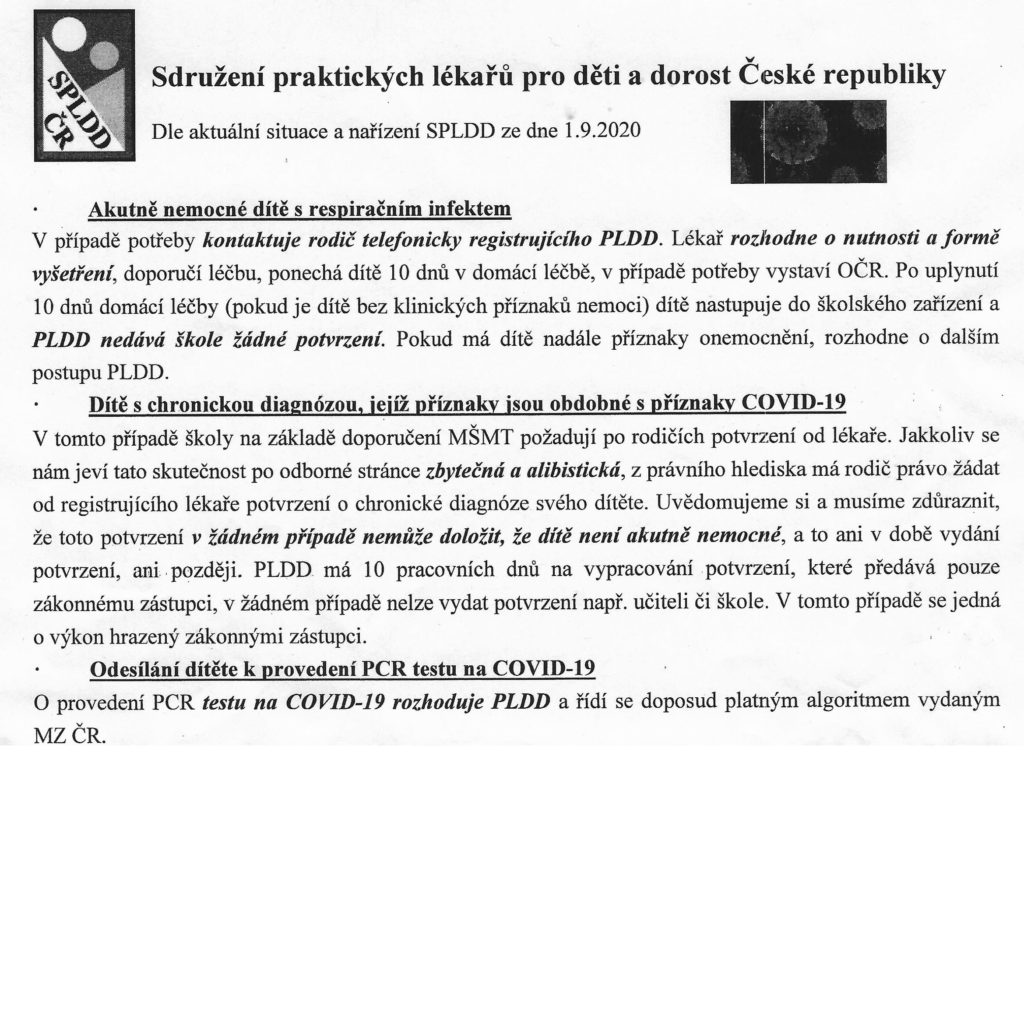 SPLDD ČR

Sdružení praktických lékařů pro děti a dorost České republiky

Dle aktuální situace a nařízení SPLDD ze dne 1.9.2020

· Akutně nemocné dítě s respiračním infektem

V případě potřeby kontaktuje rodič telefonicky registrujícího PLDD. Lékař rozhodne o nutnosti a formě vyšetření, doporučí léčbu, ponechá dítě 10 dnů v domácí léčbě, v případě potřeby vystaví OČR. Po uplynutí 10 dnů domácí léčby (pokud je dítě bez klinických příznaků nemoci) dítě nastupuje do školského zařízení a PLDD nedává škole žádné potvrzení. Pokud má dítě nadále příznaky onemocnění, rozhodne o dalším postupu PLDD.

· Dítě s chronickou diagnózou, jejíž příznaky jsou obdobné s příznaky COVID-19

V tomto případě školy na základě doporučení MŠMT požadují po rodičích potvrzení od lékaře. Jakkoliv se nám jeví tato skutečnost po odborné stránce zbytečná a alibistická, z právního hlediska má rodič právo žádat od registrujícího lékaře potvrzení o chronické diagnóze svého dítěte. Uvědomujeme si a musíme zdůraznit, že toto potvrzení v žádném případě nemůže doložit, že dítě není akutně nemocné, a to ani v době vydání potvrzení, ani později. PLDD má 10 pracovních dnů na vypracování potvrzení, které předává pouze zákonnému zástupci, v žádném případě nelze vydat potvrzení např. učiteli či škole. V tomto případě se jedná o výkon hrazený zákonnými zástupci.

· Odesílání dítěte k provedení PCR testu na COVID-19

O provedení PCR testu na COVID-19 rozhoduje PLDD a řídí se doposud platným algoritmem vydaným MZ ČR.